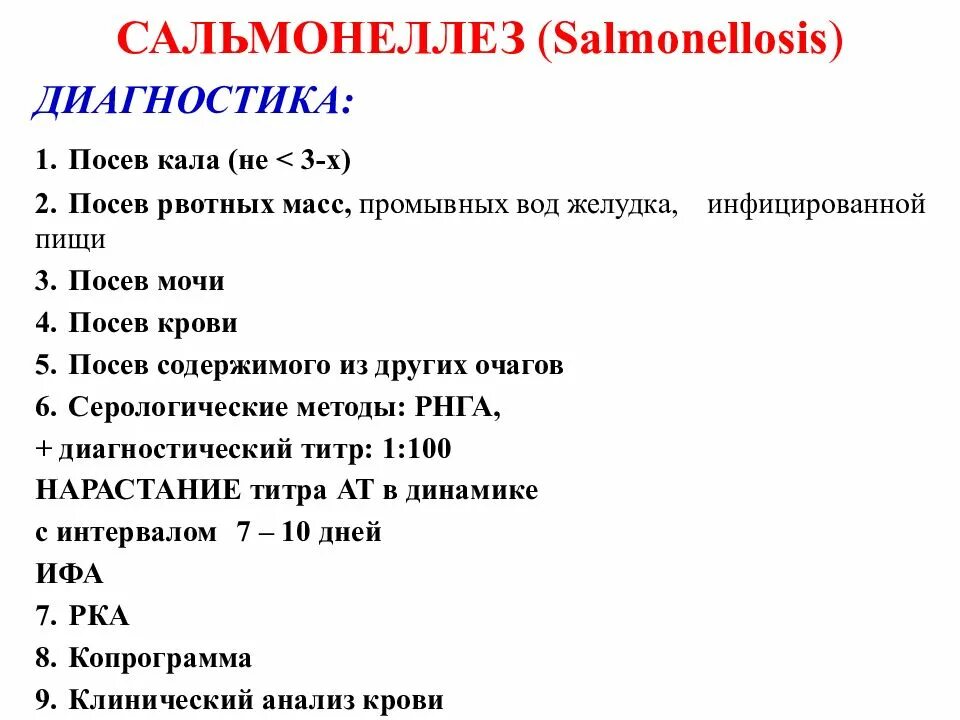 САЛЬМОНЕЛЛЕЗ (Salmonellosis)

ДИАГНОСТИКА:

1. Посев кала (не < 3-х)

2. Посев рвотных масс, промывных вод желудка, инфицированной пищи

3. Посев мочи

4. Посев крови

5. Посев содержимого из других очагов

6. Серологические методы: РНГА,

+ диагностический титр: 1:100

НАРАСТАНИЕ титра АТ в динамике

с интервалом 7 – 10 дней

ИФА

7. РКА

8. Копрограмма

9. Клинический анализ крови